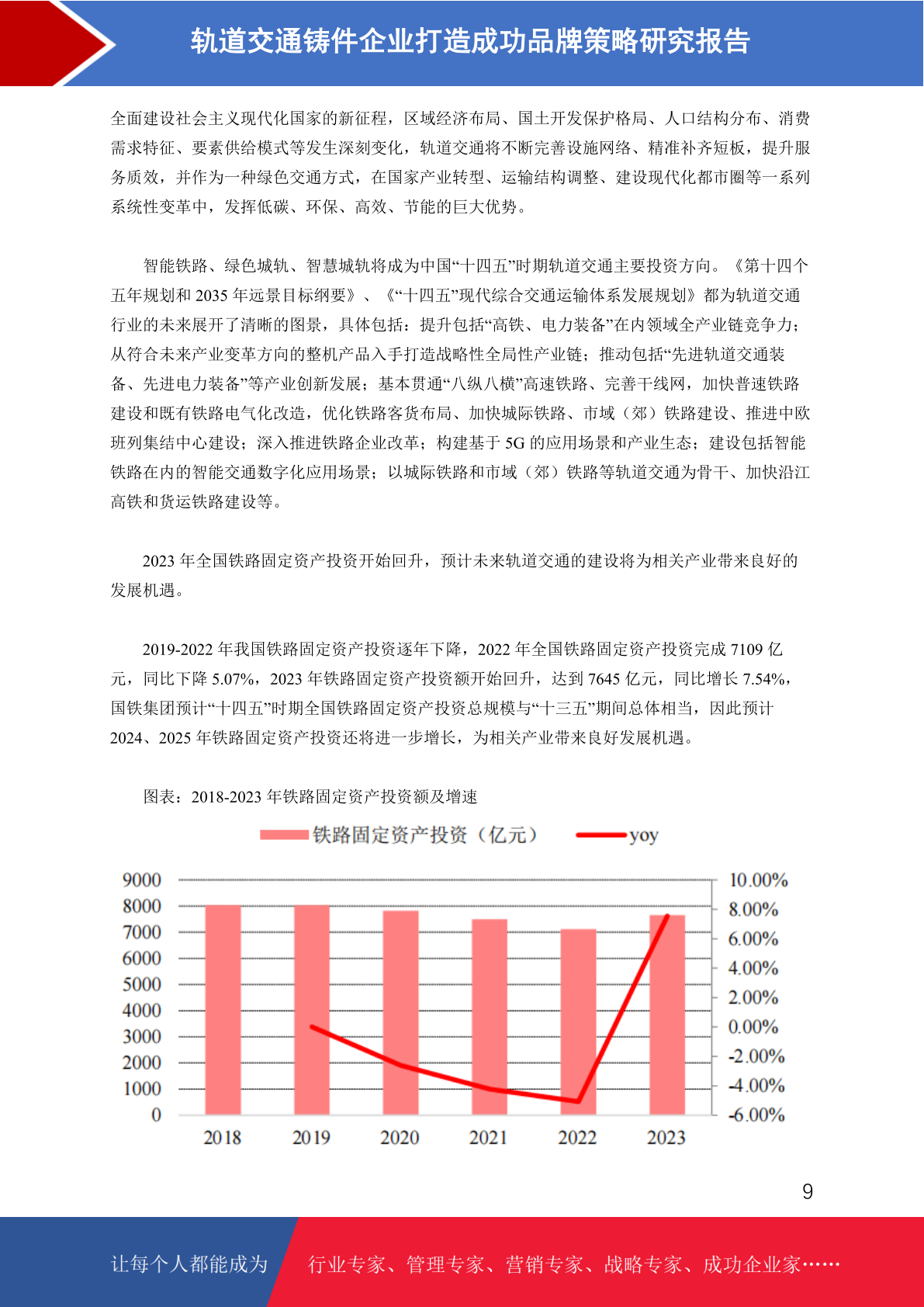 轨道交通铸件企业打造成功品牌策略研究报告

全面建设社会主义现代化国家的新征程，区域经济布局、国土开发保护格局、人口结构分布、消费需求特征、要素供给模式等发生深刻变化，轨道交通将不断完善设施网络、精准补齐短板，提升服务质效，并作为一种绿色交通方式，在国家产业转型、运输结构调整、建设现代化都市圈等一系列系统性变革中，发挥低碳、环保、高效、节能的巨大优势。

智能铁路、绿色城轨、智慧城轨将成为中国“十四五”时期轨道交通主要投资方向。《第十四个五年规划和 2035 年远景目标纲要》、《“十四五”现代综合交通运输体系发展规划》都为轨道交通行业的未来展开了清晰的图景，具体包括：提升包括“高铁、电力装备”在内领域全产业链竞争力；从符合未来产业变革方向的整机产品入手打造战略性全局性产业链；推动包括“先进轨道交通装备、先进电力装备”等产业创新发展；基本贯通“八纵八横”高速铁路、完善干线网，加快普速铁路建设和既有铁路电气化改造，优化铁路客货布局、加快城际铁路、市域（郊）铁路建设、推进中欧班列集结中心建设；深入推进铁路企业改革；构建基于 5G 的应用场景和产业生态；建设包括智能铁路在内的智能交通数字化应用场景；以城际铁路和市域（郊）铁路等轨道交通为骨干、加快沿江高铁和货运铁路建设等。

2023 年全国铁路固定资产投资开始回升，预计未来轨道交通的建设将为相关产业带来良好的发展机遇。

2019-2022 年我国铁路固定资产投资逐年下降，2022 年全国铁路固定资产投资完成 7109 亿元，同比下降 5.07%，2023 年铁路固定资产投资额开始回升，达到 7645 亿元，同比增长 7.54%，国铁集团预计“十四五”时期全国铁路固定资产投资总规模与“十三五”期间总体相当，因此预计 2024、2025 年铁路固定资产投资还将进一步增长，为相关产业带来良好发展机遇。

图表：2018-2023 年铁路固定资产投资额及增速

铁路固定资产投资（亿元） yoy

9000 8000 7000 6000 5000 4000 3000 2000 1000 0

10.00% 8.00% 6.00% 4.00% 2.00% 0.00% -2.00% -4.00% -6.00%

2018 2019 2020 2021 2022 2023

9

让每个人都能成为 行业专家、管理专家、营销专家、战略专家、成功企业家……